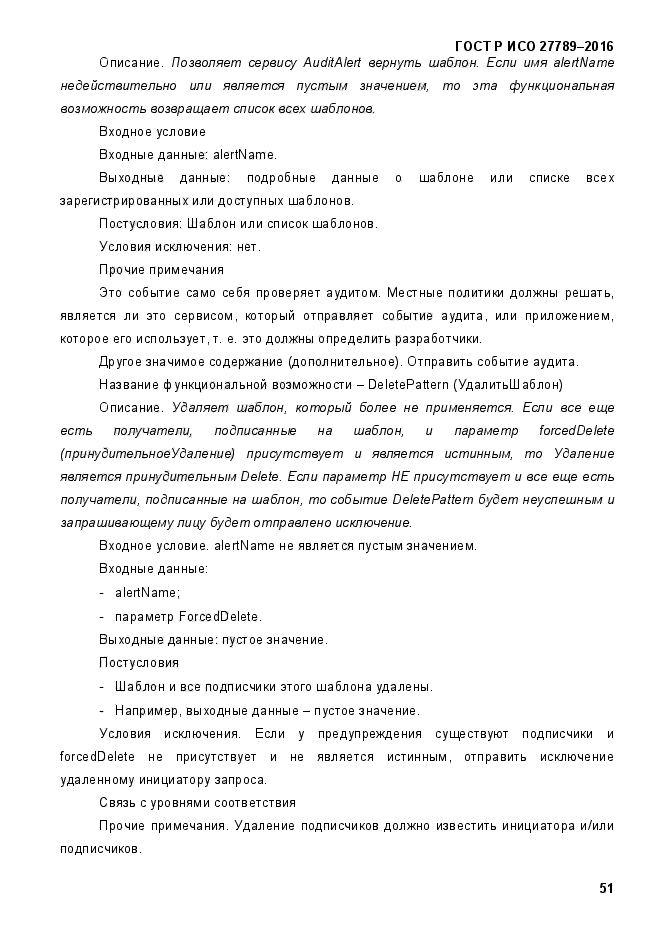 ГОСТ Р ИСО 27789–2016

Описание. Позволяет сервису AuditAlert вернуть шаблон. Если имя alertName недействительно или является пустым значением, то эта функциональная возможность возвращает список всех шаблонов.

Входное условие

Входные данные: alertName.

Выходные данные: подробные данные о шаблоне или списке всех зарегистрированных или доступных шаблонов.

Постусловия: Шаблон или список шаблонов.

Условия исключения: нет.

Прочие примечания

Это событие само себя проверяет аудитом. Местные политики должны решать, является ли это сервисом, который отправляет событие аудита, или приложением, которое его использует, т. е. это должны определить разработчики.

Другое значимое содержание (дополнительное). Отправить событие аудита.

Название функциональной возможности – DeletePattern (УдалитьШаблон)

Описание. Удаляет шаблон, который более не применяется. Если все еще есть получатели, подписанные на шаблон, и параметр forcedDelete (принудительноеУдаление) присутствует и является истинным, то Удаление является принудительным Delete. Если параметр НЕ присутствует и все еще есть получатели, подписанные на шаблон, то событие DeletePattern будет неуспешным и запрашивающему лицу будет отправлено исключение.

Входное условие. alertName не является пустым значением.

Входные данные:

- alertName;

- параметр ForcedDelete.

Выходные данные: пустое значение.

Постусловия

- Шаблон и все подписчики этого шаблона удалены.

- Например, выходные данные – пустое значение.

Условия исключения. Если у предупреждения существуют подписчики и forcedDelete не присутствует и не является истинным, отправить исключение удаленному инициатору запроса.

Связь с уровнями соответствия

Прочие примечания. Удаление подписчиков должно известить инициатора и/или подписчиков.

51